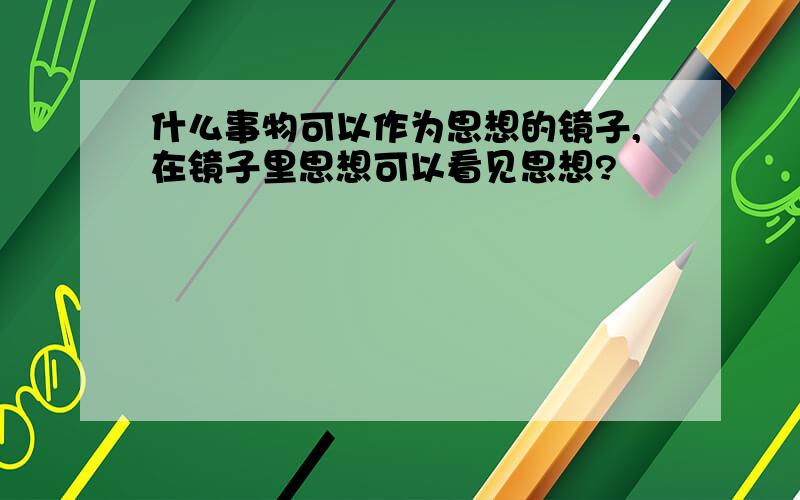 什么事物可以作为思想的镜子,在镜子里思想可以看见思想?